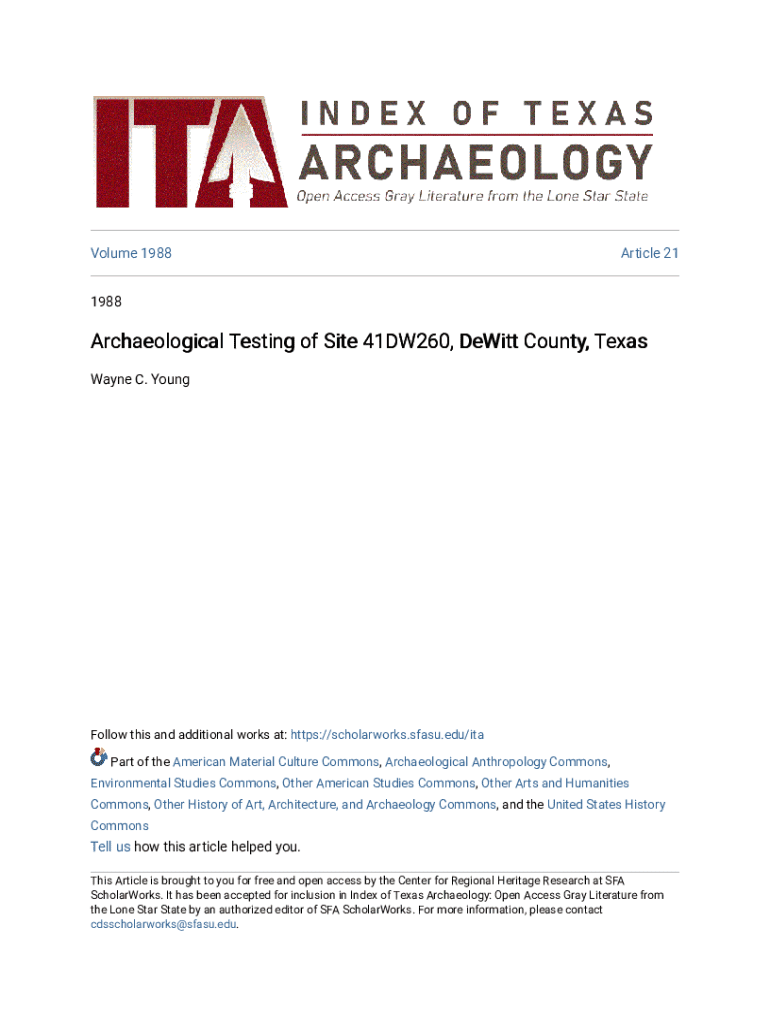 ITA INDEX OF TEXAS ARCHAEOLOGY
Open Access Gray Literature from the Lone Star State

Volume 1988

Article 21

1988

Archaeological Testing of Site 41DW260, DeWitt County, Texas

Wayne C. Young

Follow this and additional works at: https://scholarworks.sfasu.edu/ita

Part of the American Material Culture Commons, Archaeological Anthropology Commons, Environmental Studies Commons, Other American Studies Commons, Other Arts and Humanities Commons, Other History of Art, Architecture, and Archaeology Commons, and the United States History Commons

Tell us how this article helped you.

This Article is brought to you for free and open access by the Center for Regional Heritage Research at SFA ScholarWorks. It has been accepted for inclusion in Index of Texas Archaeology: Open Access Gray Literature from the Lone Star State by an authorized editor of SFA ScholarWorks. For more information, please contact cdsscholarworks@sfasu.edu.